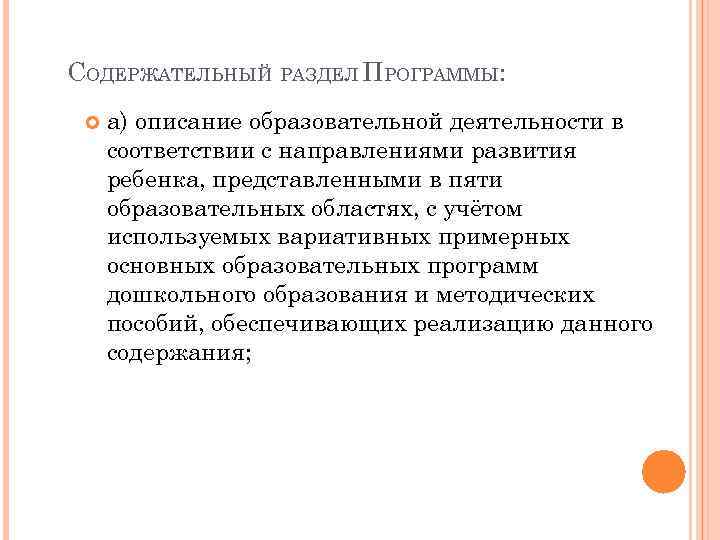 Содержательный раздел Программы:

а) описание образовательной деятельности в соответствии с направлениями развития ребенка, представленными в пяти образовательных областях, с учётом используемых вариативных примерных основных образовательных программ дошкольного образования и методических пособий, обеспечивающих реализацию данного содержания;